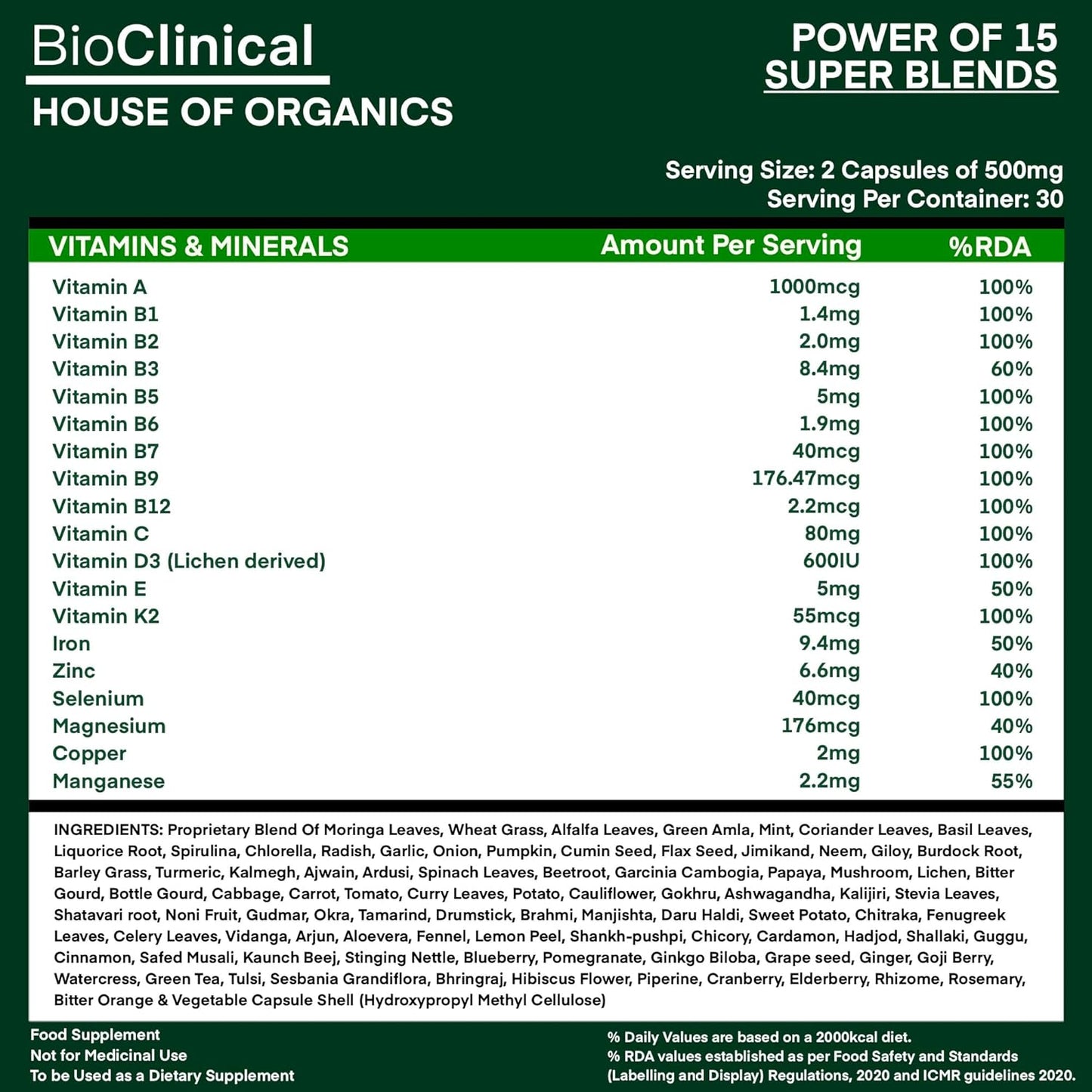 BioClinical
HOUSE OF ORGANICS

POWER OF 15
SUPER BLENDS

Serving Size: 2 Capsules of 500mg
Serving Per Container: 30

| VITAMINS & MINERALS | Amount Per Serving | %RDA |
|---|---|---|
| Vitamin A | 1000mcg | 100% |
| Vitamin B1 | 1.4mg | 100% |
| Vitamin B2 | 2.0mg | 100% |
| Vitamin B3 | 8.4mg | 60% |
| Vitamin B5 | 5mg | 100% |
| Vitamin B6 | 1.9mg | 100% |
| Vitamin B7 | 40mcg | 100% |
| Vitamin B9 | 176.47mcg | 100% |
| Vitamin B12 | 2.2mcg | 100% |
| Vitamin C | 80mg | 100% |
| Vitamin D3 (Lichen derived) | 600IU | 100% |
| Vitamin E | 5mg | 50% |
| Vitamin K2 | 55mcg | 100% |
| Iron | 9.4mg | 50% |
| Zinc | 6.6mg | 40% |
| Selenium | 40mcg | 100% |
| Magnesium | 176mcg | 40% |
| Copper | 2mg | 100% |
| Manganese | 2.2mg | 55% |

INGREDIENTS: Proprietary Blend Of Moringa Leaves, Wheat Grass, Alfalfa Leaves, Green Amla, Mint, Coriander Leaves, Basil Leaves, Liquorice Root, Spirulina, Chlorella, Radish, Garlic, Onion, Pumpkin, Cumin Seed, Flax Seed, Jimikand, Neem, Giloy, Burdock Root, Barley Grass, Turmeric, Kalmegh, Ajwain, Ardusi, Spinach Leaves, Beetroot, Garcinia Cambogia, Papaya, Mushroom, Lichen, Bitter Gourd, Bottle Gourd, Cabbage, Carrot, Tomato, Curry Leaves, Potato, Cauliflower, Gokhru, Ashwagandha, Kalijiri, Stevia Leaves, Shatavari root, Noni Fruit, Gudmar, Okra, Tamarind, Drumstick, Brahmi, Manjishta, Daru Haldi, Sweet Potato, Chitraka, Fenugreek Leaves, Celery Leaves, Vidanga, Arjun, Aloevera, Fennel, Lemon Peel, Shankh-pushpi, Chicory, Cardamon, Hadjod, Shallaki, Guggu, Cinnamon, Safed Musali, Kaunch Beej, Stinging Nettle, Blueberry, Pomegranate, Ginkgo Biloba, Grape seed, Ginger, Goji Berry, Watercress, Green Tea, Tulsi, Sesbania Grandiflora, Bhringraj, Hibiscus Flower, Piperine, Cranberry, Elderberry, Rhizome, Rosemary, Bitter Orange & Vegetable Capsule Shell (Hydroxypropyl Methyl Cellulose)

Food Supplement
Not for Medicinal Use
To be Used as a Dietary Supplement

% Daily Values are based on a 2000kcal diet.
% RDA values established as per Food Safety and Standards (Labelling and Display) Regulations, 2020 and ICMR guidelines 2020.